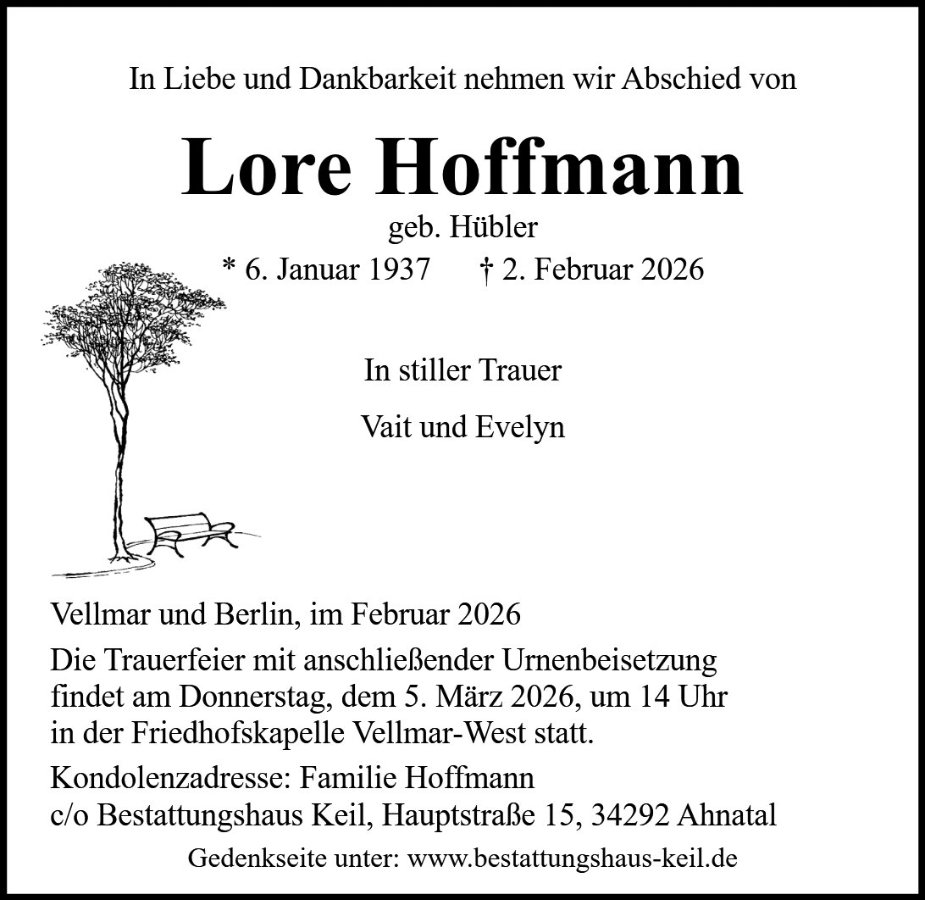 In Liebe und Dankbarkeit nehmen wir Abschied von

Lore Hoffmann

geb. Hübler

* 6. Januar 1937 † 2. Februar 2026

In stiller Trauer

Vait und Evelyn

Vellmar und Berlin, im Februar 2026

Die Trauerfeier mit anschließender Urnenbeisetzung findet am Donnerstag, dem 5. März 2026, um 14 Uhr in der Friedhofskapelle Vellmar-West statt.

Kondolenzadresse: Familie Hoffmann
c/o Bestattungshaus Keil, Hauptstraße 15, 34292 Ahnatal

Gedenkseite unter: www.bestattungshaus-keil.de